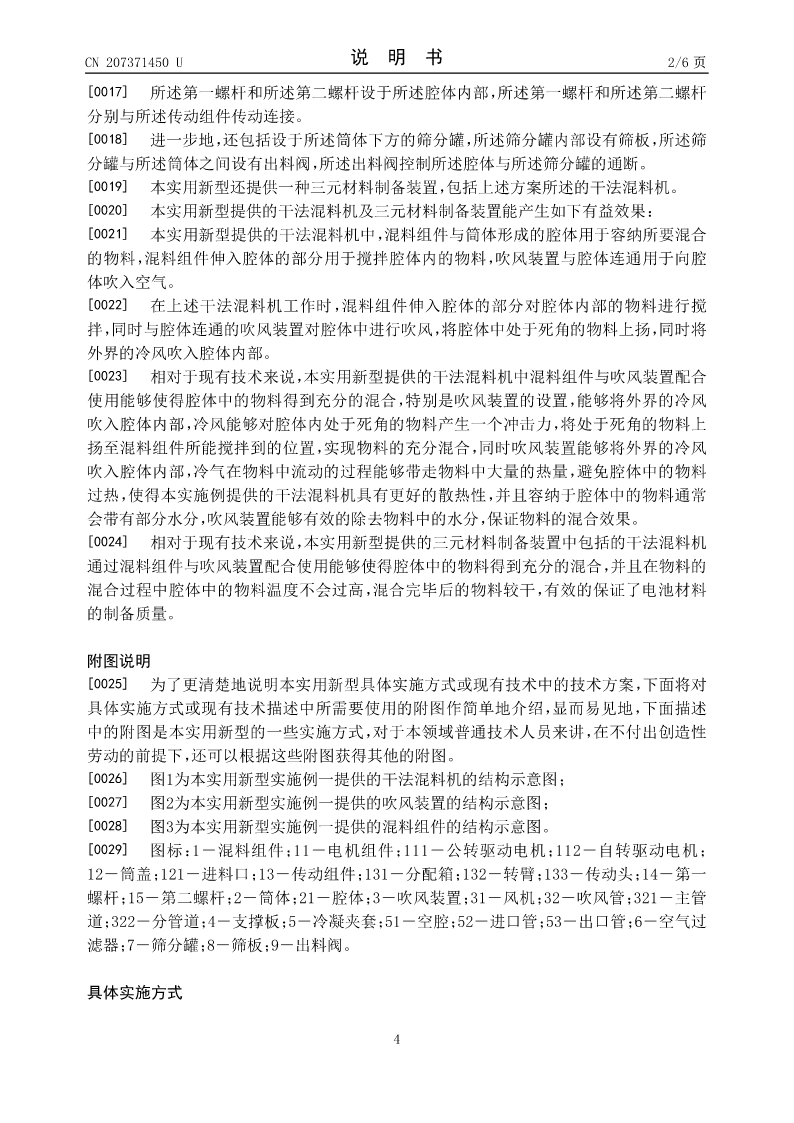 CN 207371450 U　　　　　　　　　　说　明　书　　　　　　　　　　2/6 页

[0017]　所述第一螺杆和所述第二螺杆设于所述腔体内部，所述第一螺杆和所述第二螺杆分别与所述传动组件传动连接。

[0018]　进一步地，还包括设于所述筒体下方的筛分罐，所述筛分罐内部设有筛板，所述筛分罐与所述筒体之间设有出料阀，所述出料阀控制所述腔体与所述筛分罐的通断。

[0019]　本实用新型还提供一种三元材料制备装置，包括上述方案所述的干法混料机。

[0020]　本实用新型提供的干法混料机及三元材料制备装置能产生如下有益效果：

[0021]　本实用新型提供的干法混料机中，混料组件与筒体形成的腔体用于容纳所要混合的物料，混料组件伸入腔体的部分用于搅拌腔体内的物料，吹风装置与腔体连通用于向腔体吹入空气。

[0022]　在上述干法混料机工作时，混料组件伸入腔体的部分对腔体内部的物料进行搅拌，同时与腔体连通的吹风装置对腔体中进行吹风，将腔体中处于死角的物料上扬，同时将外界的冷风吹入腔体内部。

[0023]　相对于现有技术来说，本实用新型提供的干法混料机中混料组件与吹风装置配合使用能够使得腔体中的物料得到充分的混合，特别是吹风装置的设置，能够将外界的冷风吹入腔体内部，冷风能够对腔体内处于死角的物料产生一个冲击力，将处于死角的物料上扬至混料组件所能搅拌到的位置，实现物料的充分混合，同时吹风装置能够将外界的冷风吹入腔体内部，冷气在物料中流动的过程能够带走物料中大量的热量，避免腔体中的物料过热，使得本实施例提供的干法混料机具有更好的散热性，并且容纳于腔体中的物料通常会带有部分水分，吹风装置能够有效的除去物料中的水分，保证物料的混合效果。

[0024]　相对于现有技术来说，本实用新型提供的三元材料制备装置中包括的干法混料机通过混料组件与吹风装置配合使用能够使得腔体中的物料得到充分的混合，并且在物料的混合过程中腔体中的物料温度不会过高，混合完毕后的物料较干，有效的保证了电池材料的制备质量。

附图说明

[0025]　为了更清楚地说明本实用新型具体实施方式或现有技术中的技术方案，下面将对具体实施方式或现有技术描述中所需要使用的附图作简单地介绍，显而易见地，下面描述中的附图是本实用新型的一些实施方式，对于本领域普通技术人员来讲，在不付出创造性劳动的前提下，还可以根据这些附图获得其他的附图。

[0026]　图1为本实用新型实施例一提供的干法混料机的结构示意图；

[0027]　图2为本实用新型实施例一提供的吹风装置的结构示意图；

[0028]　图3为本实用新型实施例一提供的混料组件的结构示意图。

[0029]　图标：1－混料组件；11－电机组件；111－公转驱动电机；112－自转驱动电机；12－筒盖；121－进料口；13－传动组件；131－分配箱；132－转臂；133－传动头；14－第一螺杆；15－第二螺杆；2－筒体；21－腔体；3－吹风装置；31－风机；32－吹风管；321－主管道；322－分管道；4－支撑板；5－冷凝夹套；51－空腔；52－进口管；53－出口管；6－空气过滤器；7－筛分罐；8－筛板；9－出料阀。

具体实施方式

4